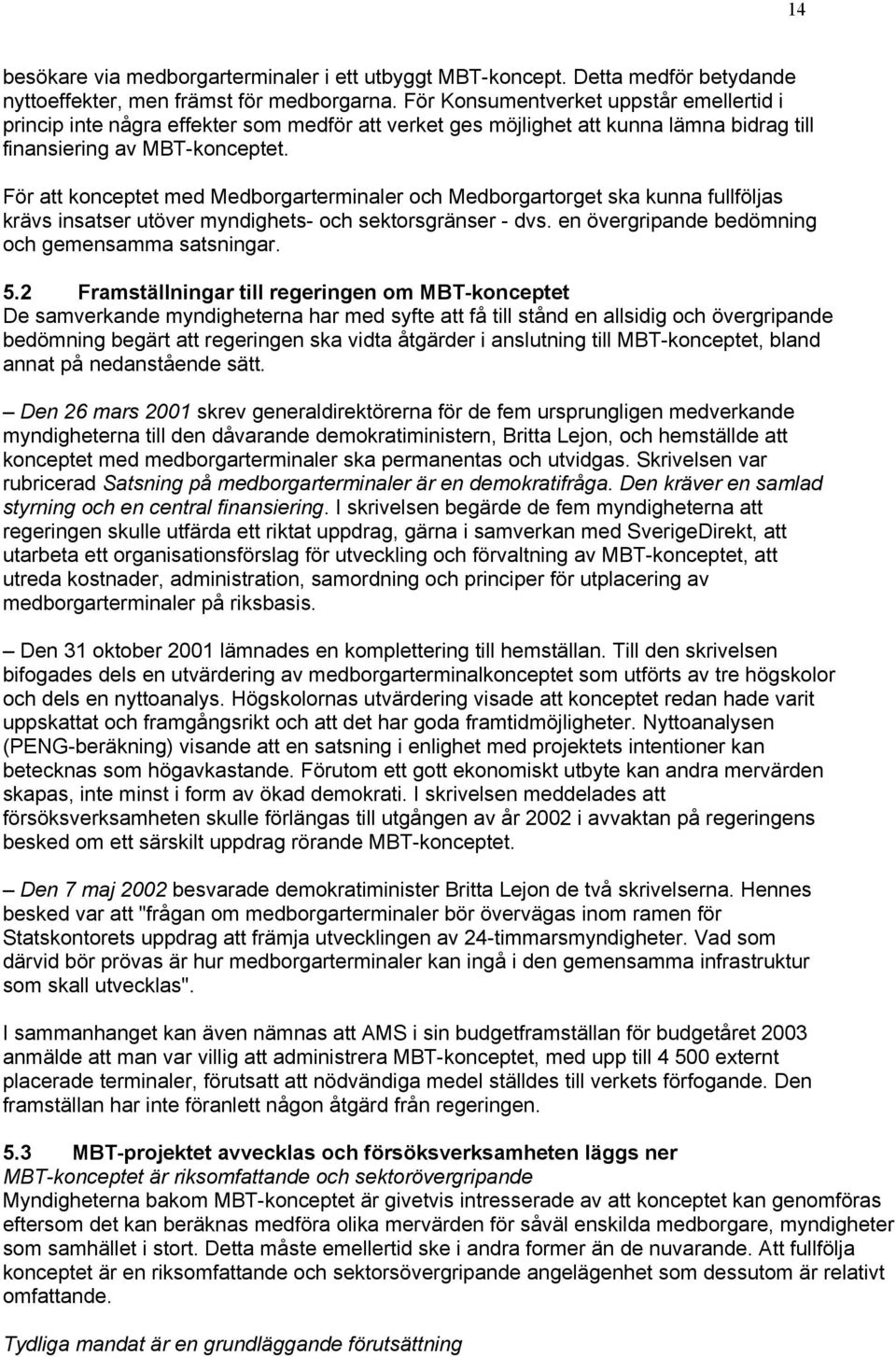 14

besökare via medborgarterminaler i ett utbyggt MBT-koncept. Detta medför betydande nyttoeffekter, men främst för medborgarna. För Konsumentverket uppstår emellertid i princip inte några effekter som medför att verket ges möjlighet att kunna lämna bidrag till finansiering av MBT-konceptet.

För att konceptet med Medborgarterminaler och Medborgartorget ska kunna fullföljas krävs insatser utöver myndighets- och sektorsgränser - dvs. en övergripande bedömning och gemensamma satsningar.

5.2 Framställningar till regeringen om MBT-konceptet
De samverkande myndigheterna har med syfte att få till stånd en allsidig och övergripande bedömning begärt att regeringen ska vidta åtgärder i anslutning till MBT-konceptet, bland annat på nedanstående sätt.

– Den 26 mars 2001 skrev generaldirektörerna för de fem ursprungligen medverkande myndigheterna till den dåvarande demokratiministern, Britta Lejon, och hemställde att konceptet med medborgarterminaler ska permanentas och utvidgas. Skrivelsen var rubricerad Satsning på medborgarterminaler är en demokratifråga. Den kräver en samlad styrning och en central finansiering. I skrivelsen begärde de fem myndigheterna att regeringen skulle utfärda ett riktat uppdrag, gärna i samverkan med SverigeDirekt, att utarbeta ett organisationsförslag för utveckling och förvaltning av MBT-konceptet, att utreda kostnader, administration, samordning och principer för utplacering av medborgarterminaler på riksbasis.

– Den 31 oktober 2001 lämnades en komplettering till hemställan. Till den skrivelsen bifogades dels en utvärdering av medborgarterminalkonceptet som utförts av tre högskolor och dels en nyttoanalys. Högskolornas utvärdering visade att konceptet redan hade varit uppskattat och framgångsrikt och att det har goda framtidmöjligheter. Nyttoanalysen (PENG-beräkning) visande att en satsning i enlighet med projektets intentioner kan betecknas som högavkastande. Förutom ett gott ekonomiskt utbyte kan andra mervärden skapas, inte minst i form av ökad demokrati. I skrivelsen meddelades att försöksverksamheten skulle förlängas till utgången av år 2002 i avvaktan på regeringens besked om ett särskilt uppdrag rörande MBT-konceptet.

– Den 7 maj 2002 besvarade demokratiminister Britta Lejon de två skrivelserna. Hennes besked var att "frågan om medborgarterminaler bör övervägas inom ramen för Statskontorets uppdrag att främja utvecklingen av 24-timmarsmyndigheter. Vad som därvid bör prövas är hur medborgarterminaler kan ingå i den gemensamma infrastruktur som skall utvecklas".

I sammanhanget kan även nämnas att AMS i sin budgetframställan för budgetåret 2003 anmälde att man var villig att administrera MBT-konceptet, med upp till 4 500 externt placerade terminaler, förutsatt att nödvändiga medel ställdes till verkets förfogande. Den framställan har inte föranlett någon åtgärd från regeringen.

5.3 MBT-projektet avvecklas och försöksverksamheten läggs ner
MBT-konceptet är riksomfattande och sektorövergripande
Myndigheterna bakom MBT-konceptet är givetvis intresserade av att konceptet kan genomföras eftersom det kan beräknas medföra olika mervärden för såväl enskilda medborgare, myndigheter som samhället i stort. Detta måste emellertid ske i andra former än de nuvarande. Att fullfölja konceptet är en riksomfattande och sektorsövergripande angelägenhet som dessutom är relativt omfattande.

Tydliga mandat är en grundläggande förutsättning